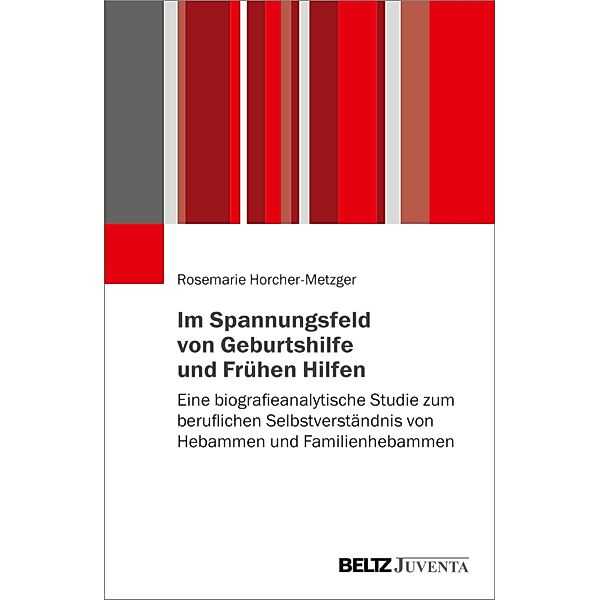 Rosemarie Horcher-Metzger

Im Spannungsfeld von Geburtshilfe und Frühen Hilfen

Eine biografieanalytische Studie zum beruflichen Selbstverständnis von Hebammen und Familienhebammen

BELTZ JUVENTA